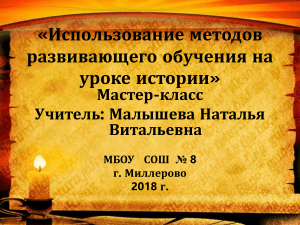 «Использование методов развивающего обучения на уроке истории»
Мастер-класс
Учитель: Малышева Наталья Витальевна

МБОУ СОШ № 8
г. Миллерово
2018 г.